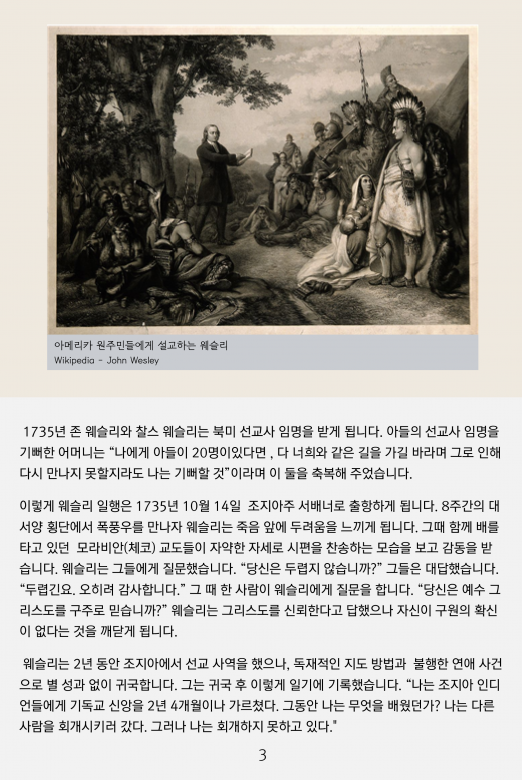 아메리카 원주민들에게 설교하는 웨슬리
Wikipedia - John Wesley

1735년 존 웨슬리와 찰스 웨슬리는 북미 선교사 임명을 받게 됩니다. 아들의 선교사 임명을 기뻐한 어머니는 “나에게 아들이 20명이있다면 , 다 너희와 같은 길을 가길 바라며 그로 인해 다시 만나지 못할지라도 나는 기뻐할 것”이라며 이 둘을 축복해 주었습니다.

이렇게 웨슬리 일행은 1735년 10월 14일 조지아주 서배너로 출항하게 됩니다. 8주간의 대서양 횡단에서 폭풍우를 만나자 웨슬리는 죽음 앞에 두려움을 느끼게 됩니다. 그때 함께 배를 타고 있던 모라비안(체코) 교도들이 자약한 자세로 시편을 찬송하는 모습을 보고 감동을 받습니다. 웨슬리는 그들에게 질문했습니다. “당신은 두렵지 않습니까?” 그들은 대답했습니다. “두렵긴요. 오히려 감사합니다.” 그 때 한 사람이 웨슬리에게 질문을 합니다. “당신은 예수 그리스도를 구주로 믿습니까?” 웨슬리는 그리스도를 신뢰한다고 답했으나 자신이 구원의 확신이 없다는 것을 깨닫게 됩니다.

웨슬리는 2년 동안 조지아에서 선교 사역을 했으나, 독재적인 지도 방법과 불행한 연애 사건으로 별 성과 없이 귀국합니다. 그는 귀국 후 이렇게 일기에 기록했습니다. “나는 조지아 인디언들에게 기독교 신앙을 2년 4개월이나 가르쳤다. 그동안 나는 무엇을 배웠던가? 나는 다른 사람을 회개시키러 갔다. 그러나 나는 회개하지 못하고 있다."

3